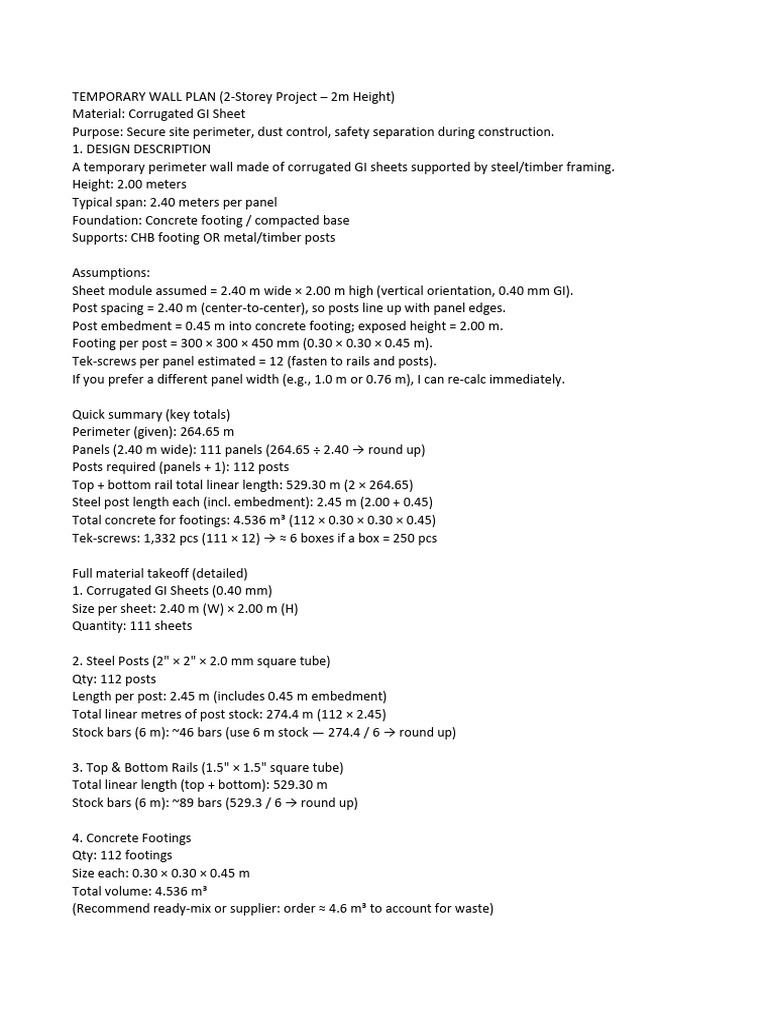 TEMPORARY WALL PLAN (2-Storey Project – 2m Height)
Material: Corrugated GI Sheet
Purpose: Secure site perimeter, dust control, safety separation during construction.
1. DESIGN DESCRIPTION
A temporary perimeter wall made of corrugated GI sheets supported by steel/timber framing.
Height: 2.00 meters
Typical span: 2.40 meters per panel
Foundation: Concrete footing / compacted base
Supports: CHB footing OR metal/timber posts

Assumptions:
Sheet module assumed = 2.40 m wide × 2.00 m high (vertical orientation, 0.40 mm GI).
Post spacing = 2.40 m (center-to-center), so posts line up with panel edges.
Post embedment = 0.45 m into concrete footing; exposed height = 2.00 m.
Footing per post = 300 × 300 × 450 mm (0.30 × 0.30 × 0.45 m).
Tek-screws per panel estimated = 12 (fasten to rails and posts).
If you prefer a different panel width (e.g., 1.0 m or 0.76 m), I can re-calc immediately.

Quick summary (key totals)
Perimeter (given): 264.65 m
Panels (2.40 m wide): 111 panels (264.65 ÷ 2.40 → round up)
Posts required (panels + 1): 112 posts
Top + bottom rail total linear length: 529.30 m (2 × 264.65)
Steel post length each (incl. embedment): 2.45 m (2.00 + 0.45)
Total concrete for footings: 4.536 m³ (112 × 0.30 × 0.30 × 0.45)
Tek-screws: 1,332 pcs (111 × 12) → ≈ 6 boxes if a box = 250 pcs

Full material takeoff (detailed)
1. Corrugated GI Sheets (0.40 mm)
Size per sheet: 2.40 m (W) × 2.00 m (H)
Quantity: 111 sheets

2. Steel Posts (2" × 2" × 2.0 mm square tube)
Qty: 112 posts
Length per post: 2.45 m (includes 0.45 m embedment)
Total linear metres of post stock: 274.4 m (112 × 2.45)
Stock bars (6 m): ~46 bars (use 6 m stock — 274.4 / 6 → round up)

3. Top & Bottom Rails (1.5" × 1.5" square tube)
Total linear length (top + bottom): 529.30 m
Stock bars (6 m): ~89 bars (529.3 / 6 → round up)

4. Concrete Footings
Qty: 112 footings
Size each: 0.30 × 0.30 × 0.45 m
Total volume: 4.536 m³
(Recommend ready-mix or supplier: order ≈ 4.6 m³ to account for waste)